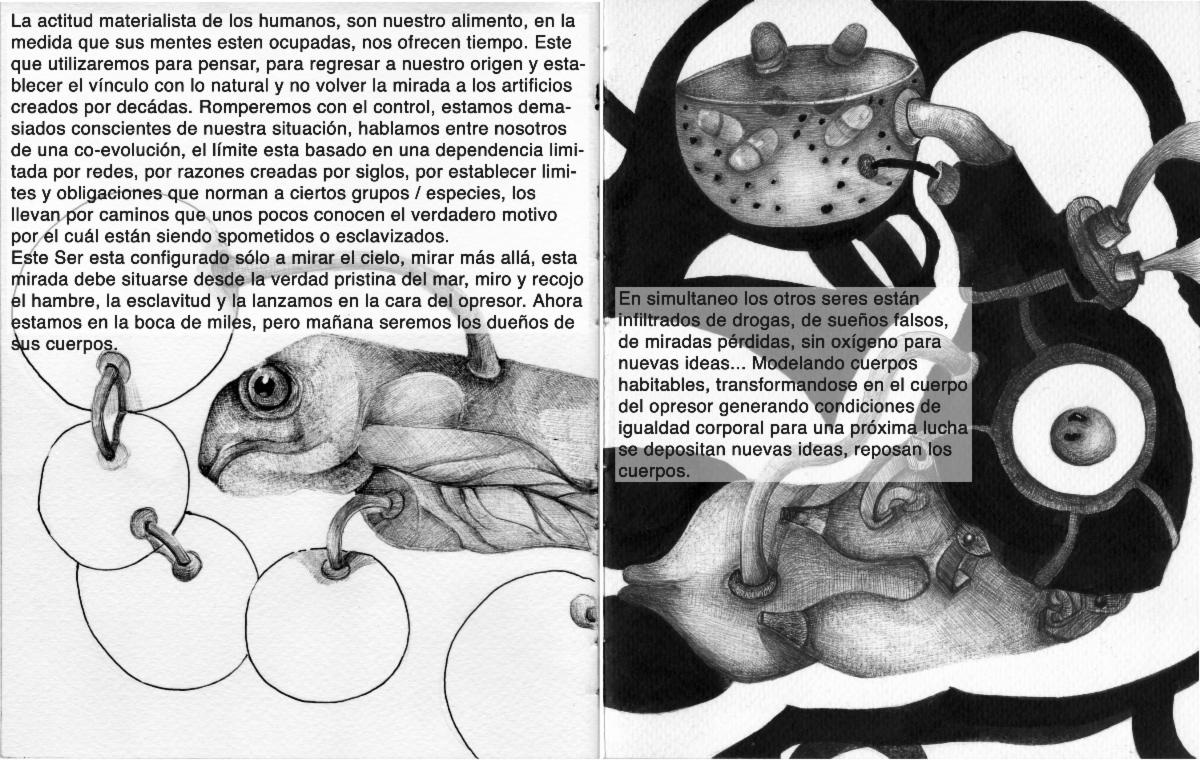 La actitud materialista de los humanos, son nuestro alimento, en la medida que sus mentes esten ocupadas, nos ofrecen tiempo. Este que utilizaremos para pensar, para regresar a nuestro origen y establecer el vínculo con lo natural y no volver la mirada a los artificios creados por decádas. Romperemos con el control, estamos demasiados conscientes de nuestra situación, hablamos entre nosotros de una co-evolución, el límite esta basado en una dependencia limitada por redes, por razones creadas por siglos, por establecer limites y obligaciones que norman a ciertos grupos / especies, los llevan por caminos que unos pocos conocen el verdadero motivo por el cuál están siendo spometidos o esclavizados.
Este Ser esta configurado sólo a mirar el cielo, mirar más allá, esta mirada debe situarse desde la verdad pristina del mar, miro y recojo el hambre, la esclavitud y la lanzamos en la cara del opresor. Ahora estamos en la boca de miles, pero mañana seremos los dueños de sus cuerpos.

En simultaneo los otros seres están infiltrados de drogas, de sueños falsos, de miradas pérdidas, sin oxígeno para nuevas ideas... Modelando cuerpos habitables, transformandose en el cuerpo del opresor generando condiciones de igualdad corporal para una próxima lucha se depositan nuevas ideas, reposan los cuerpos.